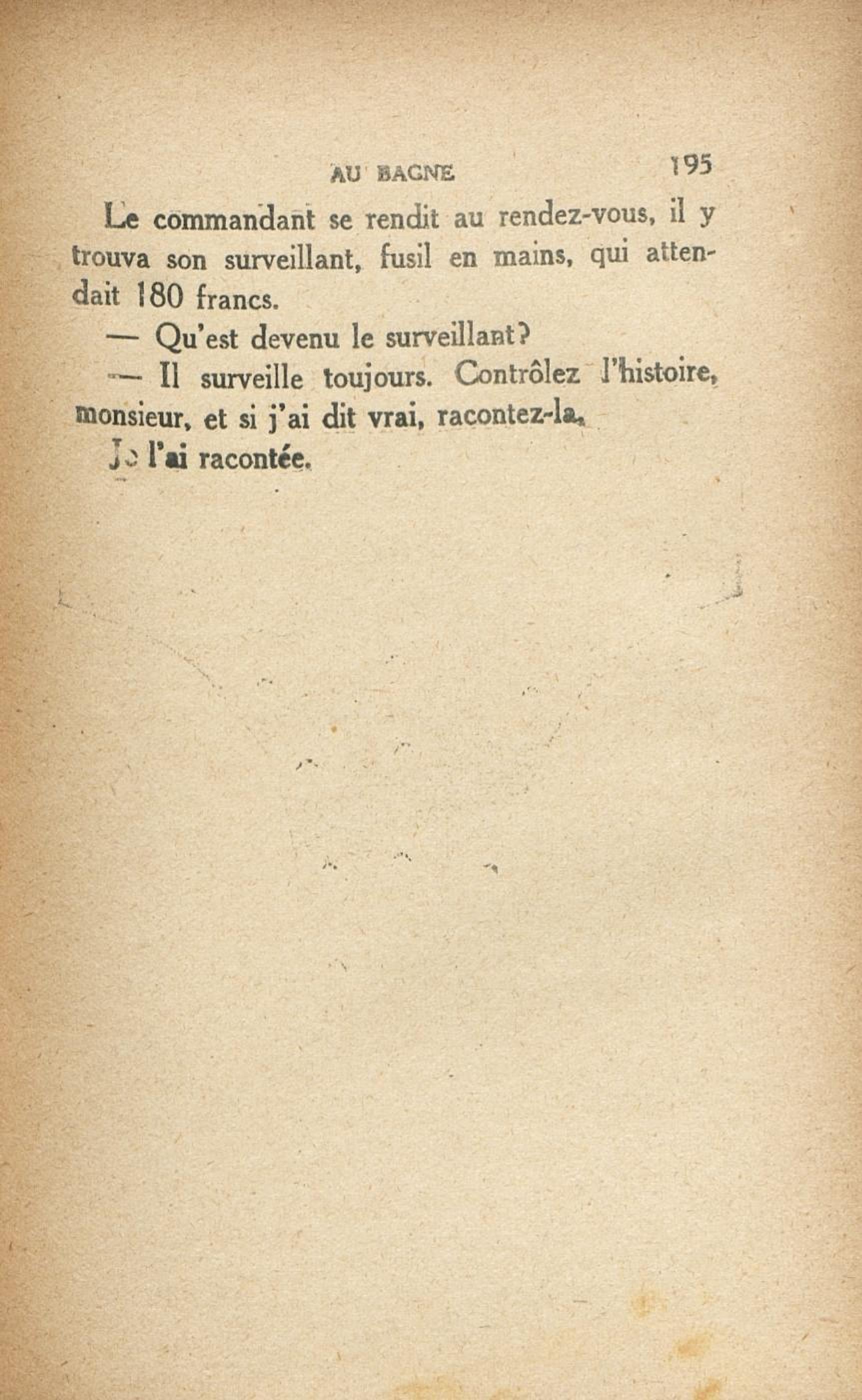 AU BAGNE 195

Le commandant se rendit au rendez-vous, il y trouva son surveillant, fusil en mains, qui attendait 180 francs.

— Qu'est devenu le surveillant?

— Il surveille toujours. Contrôlez l'histoire, monsieur, et si j'ai dit vrai, racontez-la.

Je l'ai racontée.